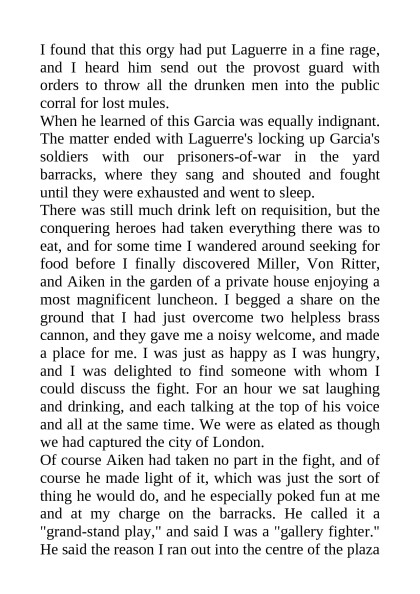 I found that this orgy had put Laguerre in a fine rage, and I heard him send out the provost guard with orders to throw all the drunken men into the public corral for lost mules.
When he learned of this Garcia was equally indignant. The matter ended with Laguerre's locking up Garcia's soldiers with our prisoners-of-war in the yard barracks, where they sang and shouted and fought until they were exhausted and went to sleep.
There was still much drink left on requisition, but the conquering heroes had taken everything there was to eat, and for some time I wandered around seeking for food before I finally discovered Miller, Von Ritter, and Aiken in the garden of a private house enjoying a most magnificent luncheon. I begged a share on the ground that I had just overcome two helpless brass cannon, and they gave me a noisy welcome, and made a place for me. I was just as happy as I was hungry, and I was delighted to find someone with whom I could discuss the fight. For an hour we sat laughing and drinking, and each talking at the top of his voice and all at the same time. We were as elated as though we had captured the city of London.
Of course Aiken had taken no part in the fight, and of course he made light of it, which was just the sort of thing he would do, and he especially poked fun at me and at my charge on the barracks. He called it a "grand-stand play," and said I was a "gallery fighter." He said the reason I ran out into the centre of the plaza